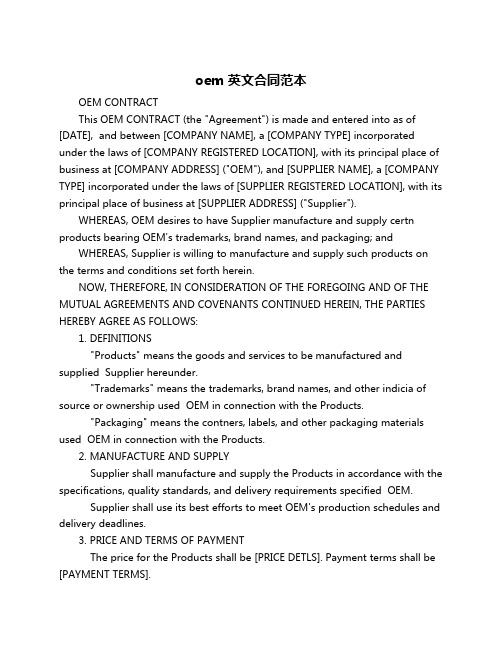 oem 英文合同范本

OEM CONTRACT

This OEM CONTRACT (the "Agreement") is made and entered into as of [DATE], and between [COMPANY NAME], a [COMPANY TYPE] incorporated under the laws of [COMPANY REGISTERED LOCATION], with its principal place of business at [COMPANY ADDRESS] ("OEM"), and [SUPPLIER NAME], a [COMPANY TYPE] incorporated under the laws of [SUPPLIER REGISTERED LOCATION], with its principal place of business at [SUPPLIER ADDRESS] ("Supplier").

WHEREAS, OEM desires to have Supplier manufacture and supply certn products bearing OEM's trademarks, brand names, and packaging; and

WHEREAS, Supplier is willing to manufacture and supply such products on the terms and conditions set forth herein.

NOW, THEREFORE, IN CONSIDERATION OF THE FOREGOING AND OF THE MUTUAL AGREEMENTS AND COVENANTS CONTINUED HEREIN, THE PARTIES HEREBY AGREE AS FOLLOWS:

1. DEFINITIONS

"Products" means the goods and services to be manufactured and supplied Supplier hereunder.

"Trademarks" means the trademarks, brand names, and other indicia of source or ownership used OEM in connection with the Products.

"Packaging" means the contners, labels, and other packaging materials used OEM in connection with the Products.

2. MANUFACTURE AND SUPPLY

Supplier shall manufacture and supply the Products in accordance with the specifications, quality standards, and delivery requirements specified OEM.

Supplier shall use its best efforts to meet OEM's production schedules and delivery deadlines.

3. PRICE AND TERMS OF PAYMENT

The price for the Products shall be [PRICE DETLS]. Payment terms shall be [PAYMENT TERMS].